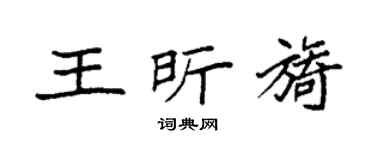 王昕旖

词典网